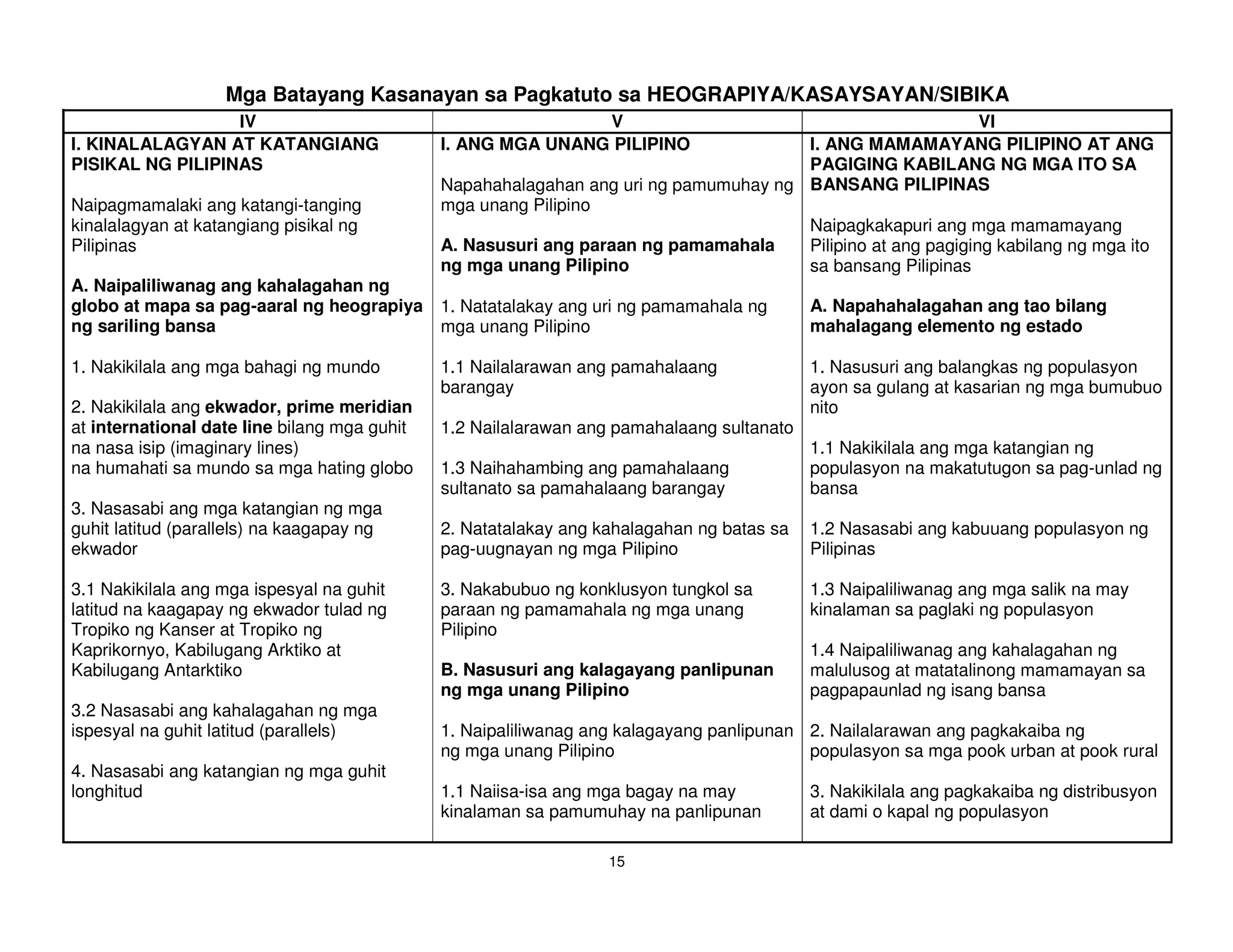 Mga Batayang Kasanayan sa Pagkatuto sa HEOGRAPIYA/KASAYSAYAN/SIBIKA

| IV | V | VI |
|---|---|---|
| I. KINALALAGYAN AT KATANGIANG PISIKAL NG PILIPINAS<br><br>Naipagmamalaki ang katangi-tanging kinalalagyan at katangiang pisikal ng Pilipinas<br><br>A. Naipaliliwanag ang kahalagahan ng globo at mapa sa pag-aaral ng heograpiya ng sariling bansa<br><br>1. Nakikilala ang mga bahagi ng mundo<br><br>2. Nakikilala ang ekwador, prime meridian at international date line bilang mga guhit na nasa isip (imaginary lines) na humahati sa mundo sa mga hating globo<br><br>3. Nasasabi ang mga katangian ng mga guhit latitud (parallels) na kaagapay ng ekwador<br><br>3.1 Nakikilala ang mga ispesyal na guhit latitud na kaagapay ng ekwador tulad ng Tropiko ng Kanser at Tropiko ng Kaprikornyo, Kabilugang Arktiko at Kabilugang Antarktiko<br><br>3.2 Nasasabi ang kahalagahan ng mga ispesyal na guhit latitud (parallels)<br><br>4. Nasasabi ang katangian ng mga guhit longhitud | I. ANG MGA UNANG PILIPINO<br><br>Napahahalagahan ang uri ng pamumuhay ng mga unang Pilipino<br><br>A. Nasusuri ang paraan ng pamamahala ng mga unang Pilipino<br><br>1. Natatalakay ang uri ng pamamahala ng mga unang Pilipino<br><br>1.1 Nailalarawan ang pamahalaang barangay<br><br>1.2 Nailalarawan ang pamahalaang sultanato<br><br>1.3 Naihahambing ang pamahalaang sultanato sa pamahalaang barangay<br><br>2. Natatalakay ang kahalagahan ng batas sa pag-uugnayan ng mga Pilipino<br><br>3. Nakabubuo ng konklusyon tungkol sa paraan ng pamamahala ng mga unang Pilipino<br><br>B. Nasusuri ang kalagayang panlipunan ng mga unang Pilipino<br><br>1. Naipaliliwanag ang kalagayang panlipunan ng mga unang Pilipino<br><br>1.1 Naiisa-isa ang mga bagay na may kinalaman sa pamumuhay na panlipunan | I. ANG MAMAMAYANG PILIPINO AT ANG PAGIGING KABILANG NG MGA ITO SA BANSANG PILIPINAS<br><br>Naipagkakapuri ang mga mamamayang Pilipino at ang pagiging kabilang ng mga ito sa bansang Pilipinas<br><br>A. Napahahalagahan ang tao bilang mahalagang elemento ng estado<br><br>1. Nasusuri ang balangkas ng populasyon ayon sa gulang at kasarian ng mga bumubuo nito<br><br>1.1 Nakikilala ang mga katangian ng populasyon na makatutugon sa pag-unlad ng bansa<br><br>1.2 Nasasabi ang kabuuang populasyon ng Pilipinas<br><br>1.3 Naipaliliwanag ang mga salik na may kinalaman sa paglaki ng populasyon<br><br>1.4 Naipaliliwanag ang kahalagahan ng malulusog at matatalinong mamamayan sa pagpapaunlad ng isang bansa<br><br>2. Nailalarawan ang pagkakaiba ng populasyon sa mga pook urban at pook rural<br><br>3. Nakikilala ang pagkakaiba ng distribusyon at dami o kapal ng populasyon |

15